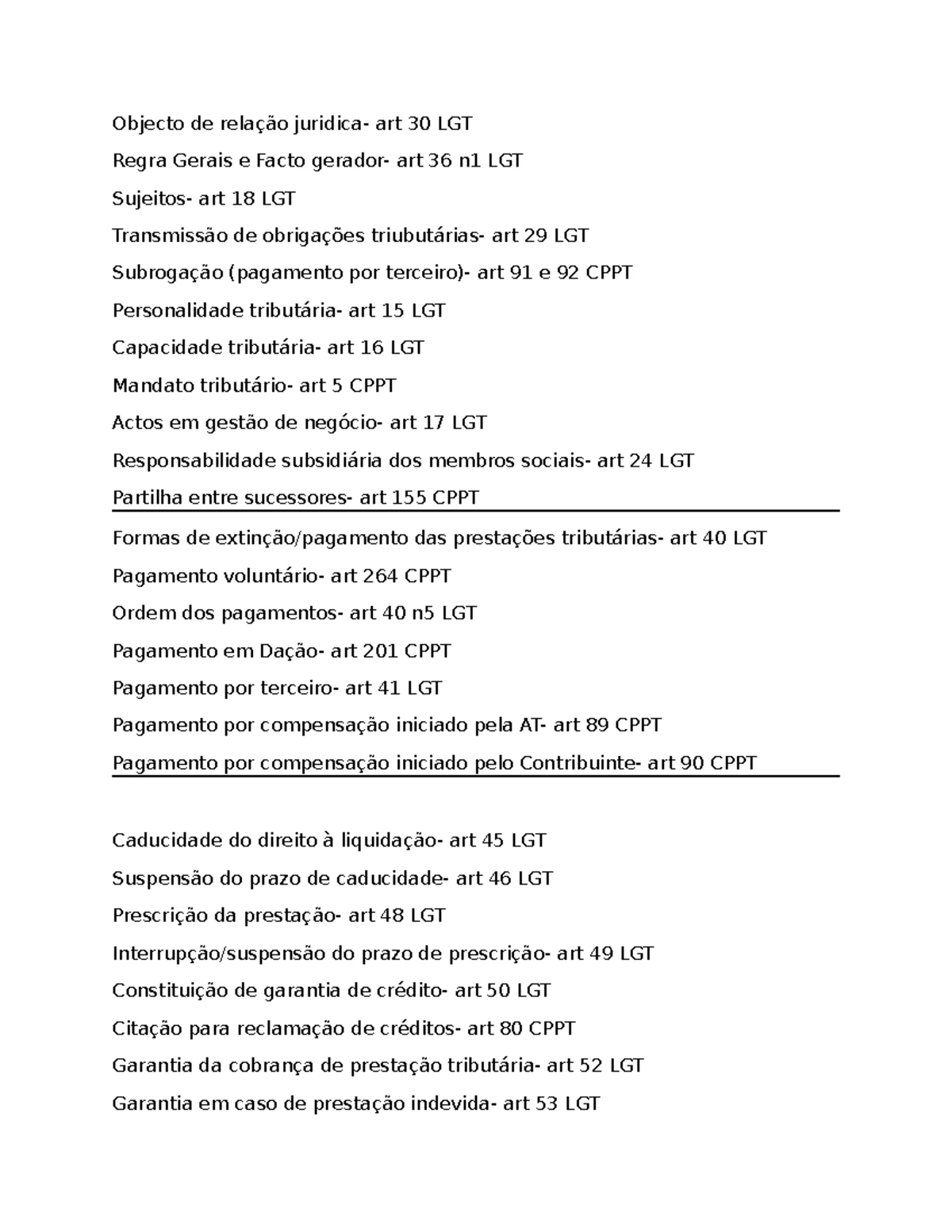 Objecto de relação juridica- art 30 LGT

Regra Gerais e Facto gerador- art 36 n1 LGT

Sujeitos- art 18 LGT

Transmissão de obrigações triubutárias- art 29 LGT

Subrogação (pagamento por terceiro)- art 91 e 92 CPPT

Personalidade tributária- art 15 LGT

Capacidade tributária- art 16 LGT

Mandato tributário- art 5 CPPT

Actos em gestão de negócio- art 17 LGT

Responsabilidade subsidiária dos membros sociais- art 24 LGT

Partilha entre sucessores- art 155 CPPT

Formas de extinção/pagamento das prestações tributárias- art 40 LGT

Pagamento voluntário- art 264 CPPT

Ordem dos pagamentos- art 40 n5 LGT

Pagamento em Dação- art 201 CPPT

Pagamento por terceiro- art 41 LGT

Pagamento por compensação iniciado pela AT- art 89 CPPT

Pagamento por compensação iniciado pelo Contribuinte- art 90 CPPT

Caducidade do direito à liquidação- art 45 LGT

Suspensão do prazo de caducidade- art 46 LGT

Prescrição da prestação- art 48 LGT

Interrupção/suspensão do prazo de prescrição- art 49 LGT

Constituição de garantia de crédito- art 50 LGT

Citação para reclamação de créditos- art 80 CPPT

Garantia da cobrança de prestação tributária- art 52 LGT

Garantia em caso de prestação indevida- art 53 LGT